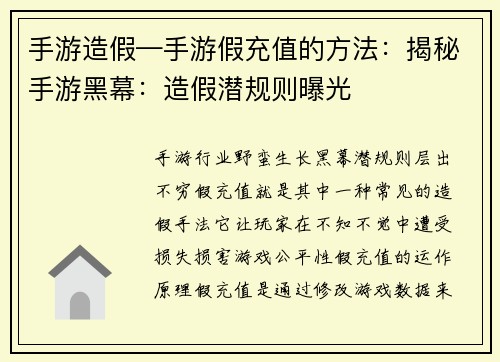 手游造假—手游假充值的方法：揭秘手游黑幕：造假潜规则曝光

手游行业野蛮生长黑幕潜规则层出不穷假充值就是其中一种常见的造假手法它让玩家在不知不觉中遭受损失损害游戏公平性假充值的运作原理假充值是通过修改游戏数据来